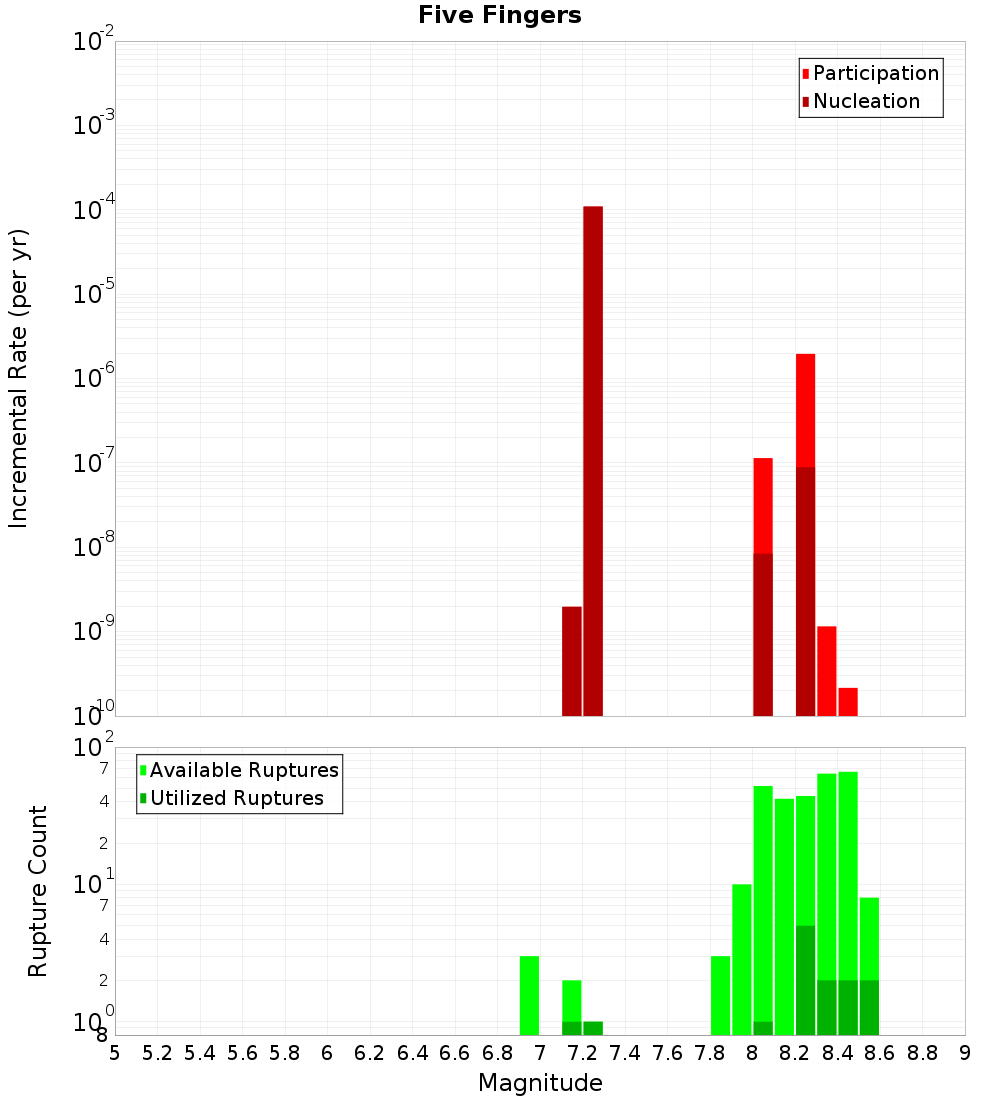 Five Fingers

Participation
Nucleation

Incremental Rate (per yr)

$10^{-2}$
$10^{-3}$
$10^{-4}$
$10^{-5}$
$10^{-6}$
$10^{-7}$
$10^{-8}$
$10^{-9}$
$10^{-10}$

Available Ruptures
Utilized Ruptures

Rupture Count

$10^{2}$
7
4
2
$10^{1}$
7
4
2
$10^{0}$
8

5 5.2 5.4 5.6 5.8 6 6.2 6.4 6.6 6.8 7 7.2 7.4 7.6 7.8 8 8.2 8.4 8.6 8.8 9

Magnitude